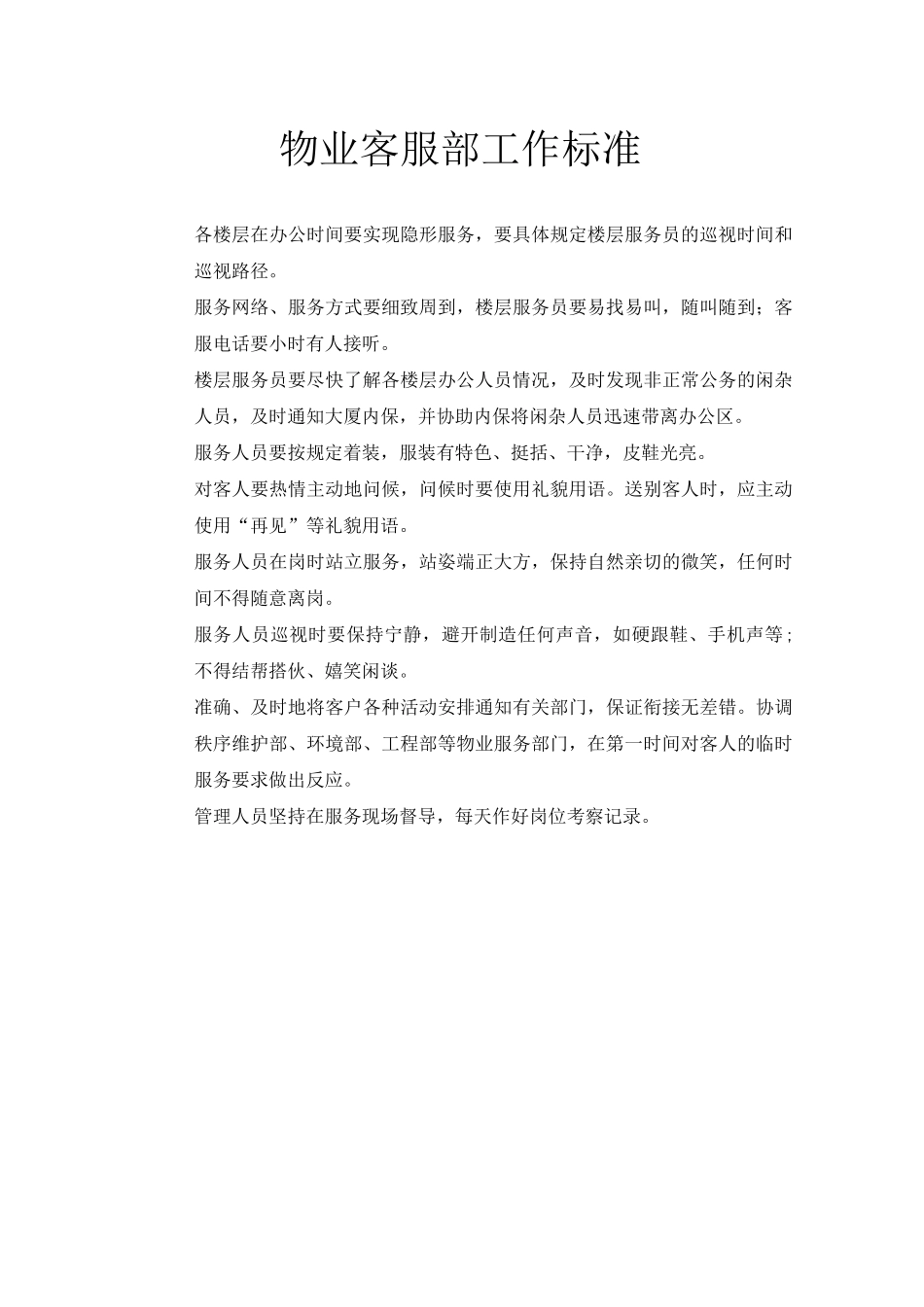 物业客服部工作标准

各楼层在办公时间要实现隐形服务，要具体规定楼层服务员的巡视时间和巡视路径。

服务网络、服务方式要细致周到，楼层服务员要易找易叫，随叫随到；客服电话要小时有人接听。

楼层服务员要尽快了解各楼层办公人员情况，及时发现非正常公务的闲杂人员，及时通知大厦内保，并协助内保将闲杂人员迅速带离办公区。

服务人员要按规定着装，服装有特色、挺括、干净，皮鞋光亮。

对客人要热情主动地问候，问候时要使用礼貌用语。送别客人时，应主动使用“再见”等礼貌用语。

服务人员在岗时站立服务，站姿端正大方，保持自然亲切的微笑，任何时间不得随意离岗。

服务人员巡视时要保持宁静，避开制造任何声音，如硬跟鞋、手机声等；不得结帮搭伙、嬉笑闲谈。

准确、及时地将客户各种活动安排通知有关部门，保证衔接无差错。协调秩序维护部、环境部、工程部等物业服务部门，在第一时间对客人的临时服务要求做出反应。

管理人员坚持在服务现场督导，每天作好岗位考察记录。